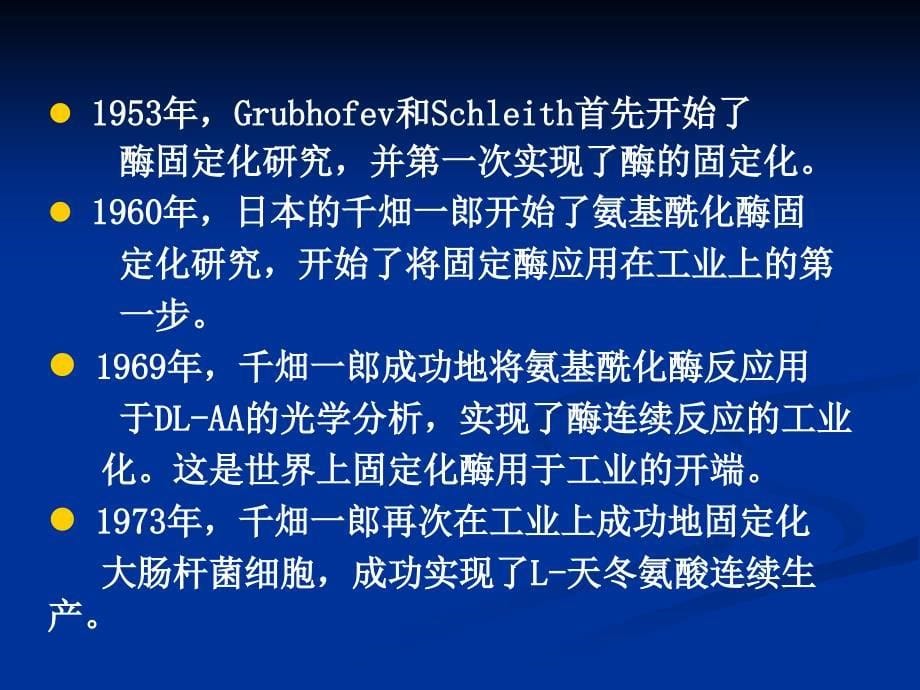 ● 1953年，Grubhofev和Schleith首先开始了酶固定化研究，并第一次实现了酶的固定化。

● 1960年，日本的千畑一郎开始了氨基酰化酶固定化研究，开始了将固定酶应用在工业上的第一步。

● 1969年，千畑一郎成功地将氨基酰化酶反应用于DL-AA的光学分析，实现了酶连续反应的工业化。这是世界上固定化酶用于工业的开端。

● 1973年，千畑一郎再次在工业上成功地固定化大肠杆菌细胞，成功实现了L-天冬氨酸连续生产。